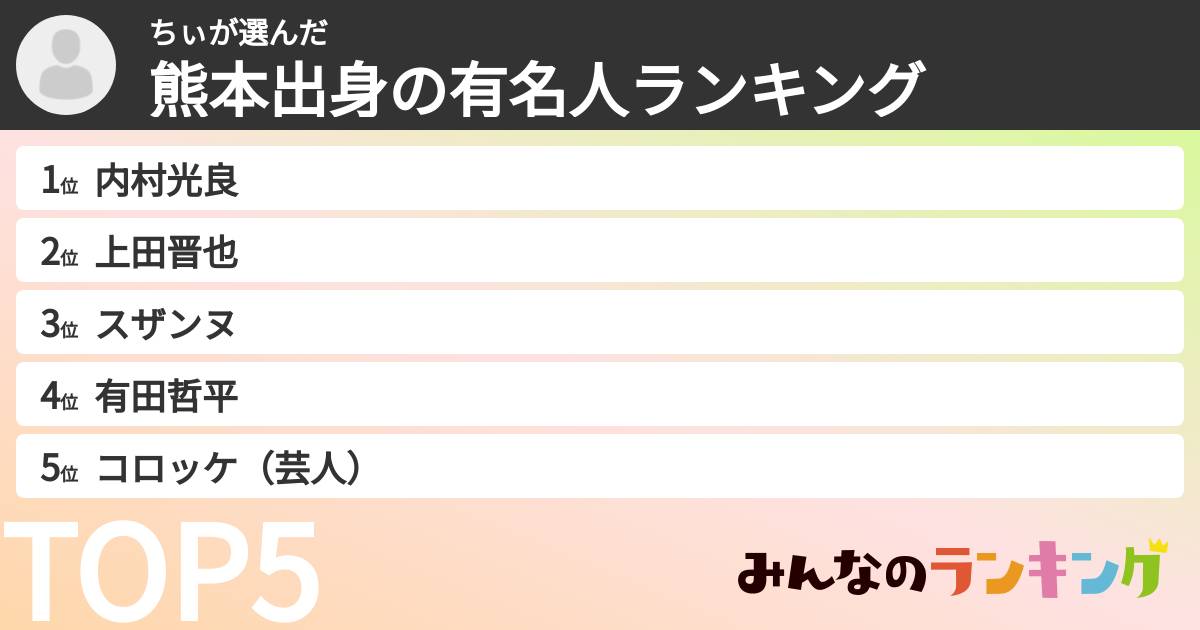 ちぃが選んだ
熊本出身の有名人ランキング

1位 内村光良
2位 上田晋也
3位 スザンヌ
4位 有田哲平
5位 コロッケ（芸人）

TOP5

みんなのランキング